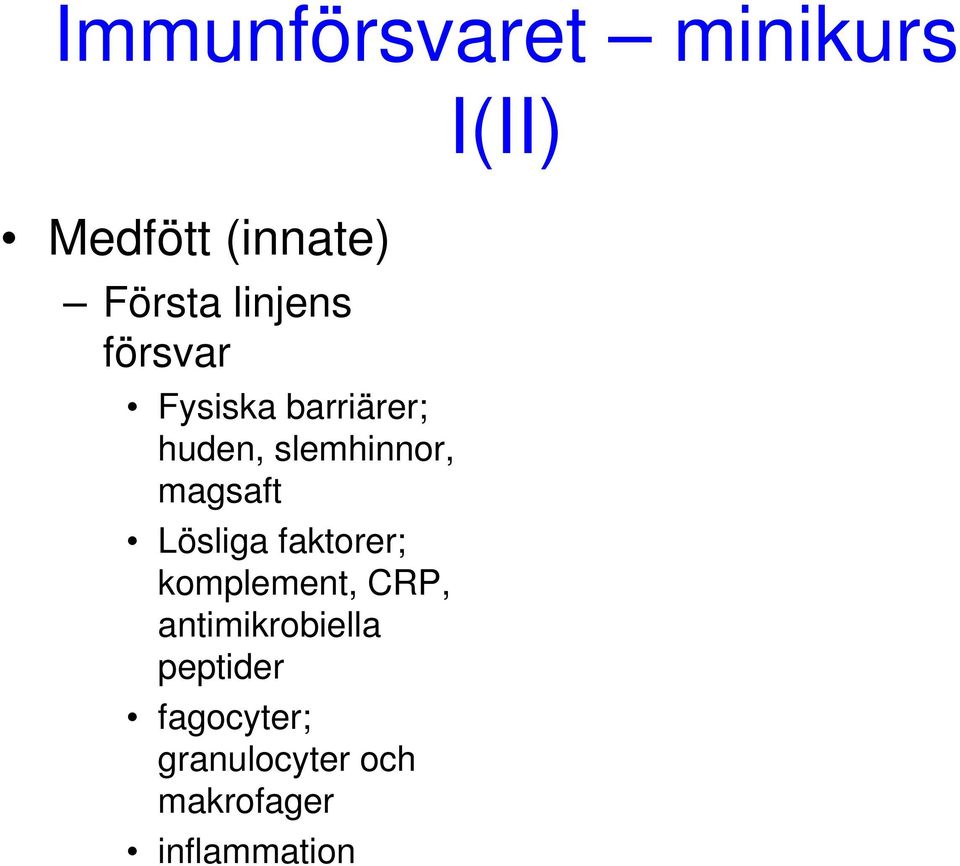 Immunförsvaret – minikurs I(II)

• Medfött (innate)
– Första linjens försvar
• Fysiska barriärer; huden, slemhinnor, magsaft
• Lösliga faktorer; komplement, CRP, antimikrobiella peptider
• fagocyter; granulocyter och makrofager
• inflammation